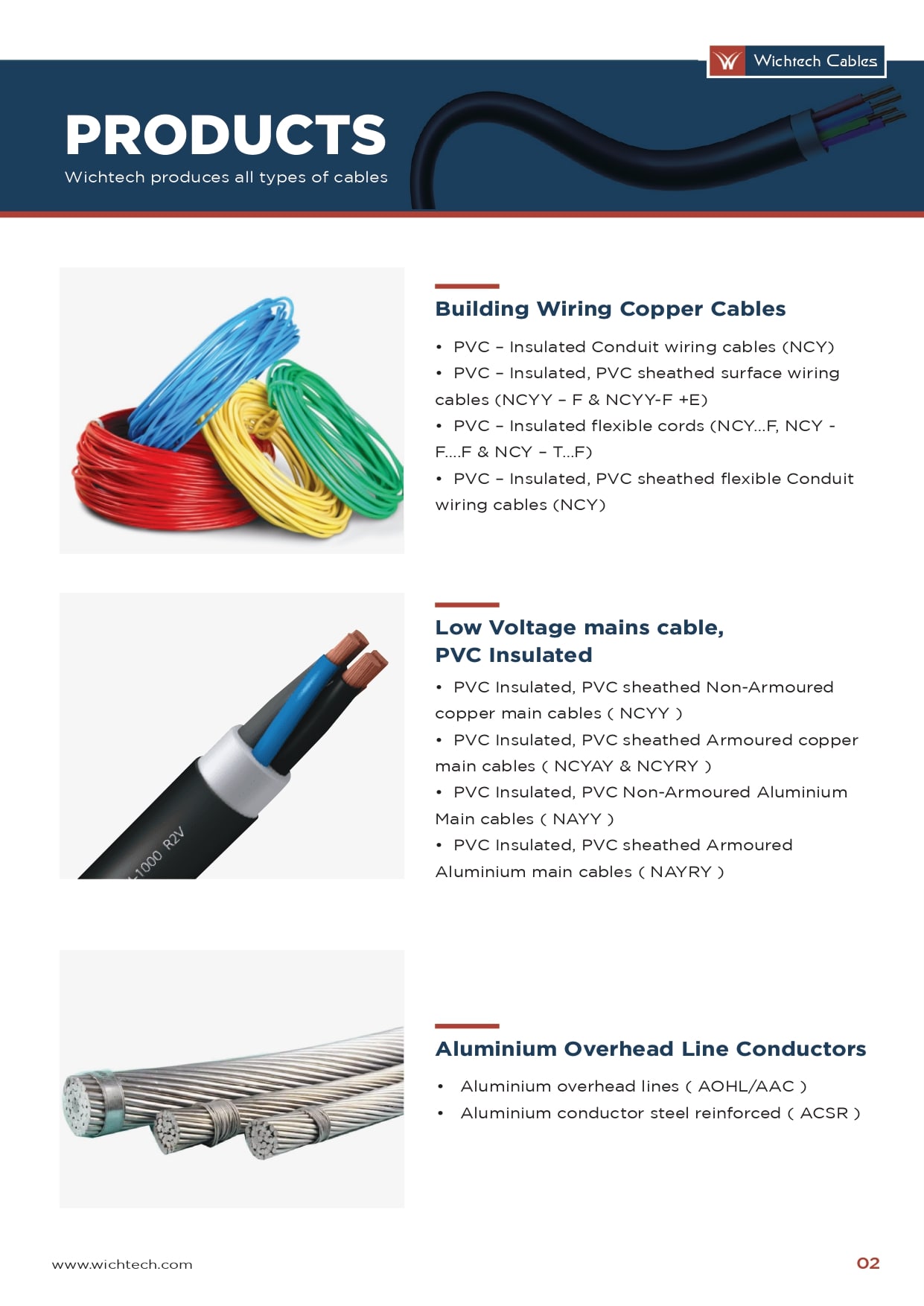 Wichtech Cables

PRODUCTS

Wichtech produces all types of cables

Building Wiring Copper Cables

• PVC – Insulated Conduit wiring cables (NCY)
• PVC – Insulated, PVC sheathed surface wiring cables (NCYY – F & NCYY-F +E)
• PVC – Insulated flexible cords (NCY...F, NCY - F....F & NCY – T...F)
• PVC – Insulated, PVC sheathed flexible Conduit wiring cables (NCY)

-1000 R2V

Low Voltage mains cable, PVC Insulated

• PVC Insulated, PVC sheathed Non-Armoured copper main cables ( NCYY )
• PVC Insulated, PVC sheathed Armoured copper main cables ( NCYAY & NCYRY )
• PVC Insulated, PVC Non-Armoured Aluminium Main cables ( NAYY )
• PVC Insulated, PVC sheathed Armoured Aluminium main cables ( NAYRY )

Aluminium Overhead Line Conductors

• Aluminium overhead lines ( AOHL/AAC )
• Aluminium conductor steel reinforced ( ACSR )

www.wichtech.com

02